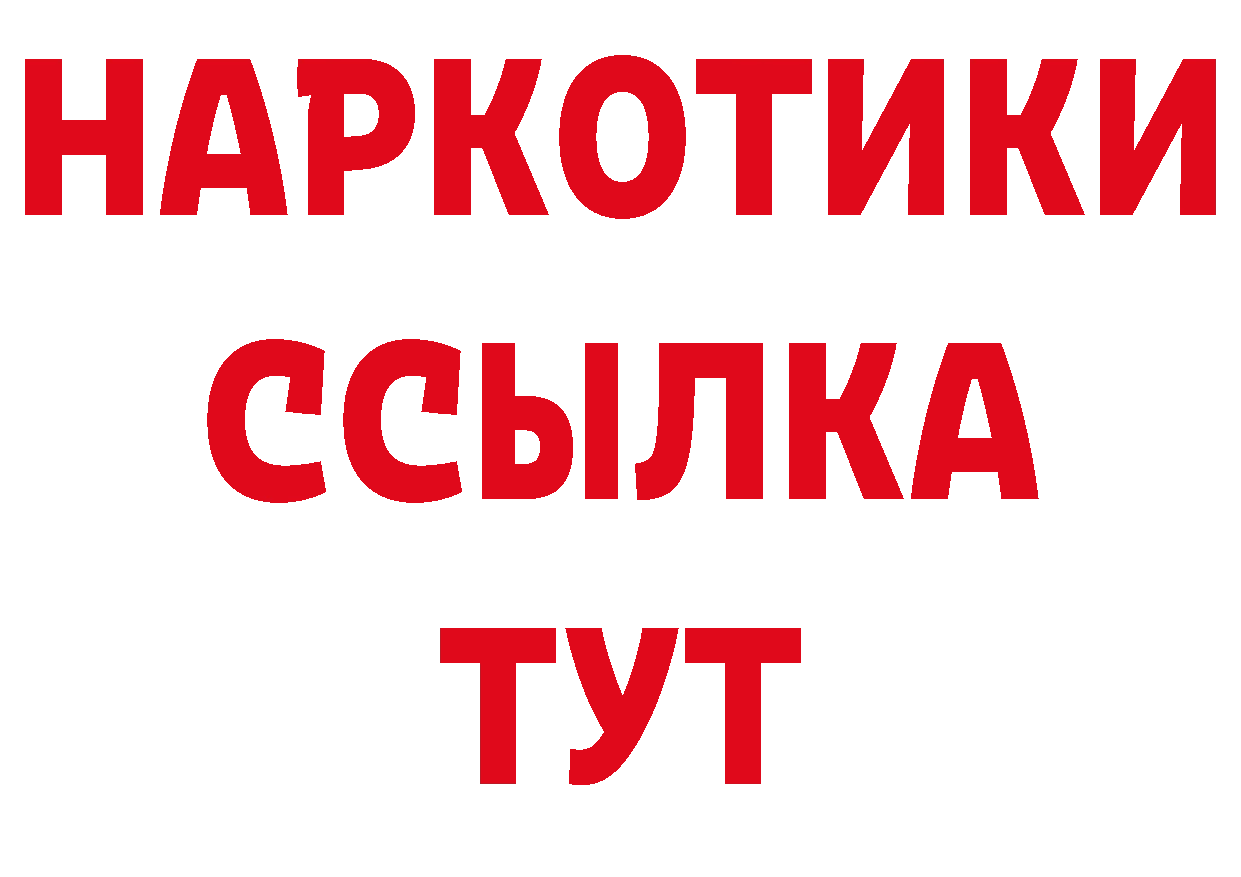 НАРКОТИКИ
ССЫЛКА
ТУТ